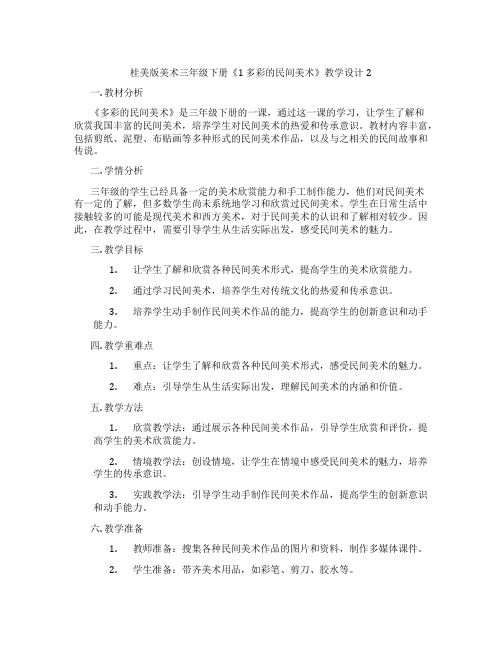 桂美版美术三年级下册《1 多彩的民间美术》教学设计 2

一. 教材分析

《多彩的民间美术》是三年级下册的一课，通过这一课的学习，让学生了解和欣赏我国丰富的民间美术，培养学生对民间美术的热爱和传承意识。教材内容丰富，包括剪纸、泥塑、布贴画等多种形式的民间美术作品，以及与之相关的民间故事和传说。

二. 学情分析

三年级的学生已经具备一定的美术欣赏能力和手工制作能力，他们对民间美术有一定的了解，但多数学生尚未系统地学习和欣赏过民间美术。学生在日常生活中接触较多的可能是现代美术和西方美术，对于民间美术的认识和了解相对较少。因此，在教学过程中，需要引导学生从生活实际出发，感受民间美术的魅力。

三. 教学目标

1. 让学生了解和欣赏各种民间美术形式，提高学生的美术欣赏能力。

2. 通过学习民间美术，培养学生对传统文化的热爱和传承意识。

3. 培养学生动手制作民间美术作品的能力，提高学生的创新意识和动手能力。

四. 教学重难点

1. 重点：让学生了解和欣赏各种民间美术形式，感受民间美术的魅力。

2. 难点：引导学生从生活实际出发，理解民间美术的内涵和价值。

五. 教学方法

1. 欣赏教学法：通过展示各种民间美术作品，引导学生欣赏和评价，提高学生的美术欣赏能力。

2. 情境教学法：创设情境，让学生在情境中感受民间美术的魅力，培养学生的传承意识。

3. 实践教学法：引导学生动手制作民间美术作品，提高学生的创新意识和动手能力。

六. 教学准备

1. 教师准备：搜集各种民间美术作品的图片和资料，制作多媒体课件。

2. 学生准备：带齐美术用品，如彩笔、剪刀、胶水等。